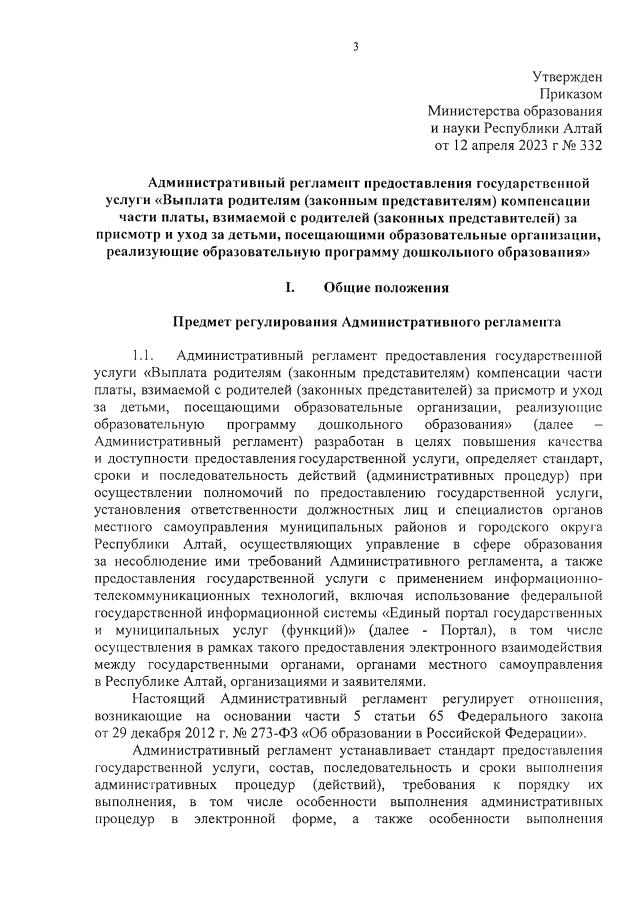 3

Утвержден
Приказом
Министерства образования
и науки Республики Алтай
от 12 апреля 2023 г № 332

Административный регламент предоставления государственной услуги «Выплата родителям (законным представителям) компенсации части платы, взимаемой с родителей (законных представителей) за присмотр и уход за детьми, посещающими образовательные организации, реализующие образовательную программу дошкольного образования»

I. Общие положения

Предмет регулирования Административного регламента

1.1. Административный регламент предоставления государственной услуги «Выплата родителям (законным представителям) компенсации части платы, взимаемой с родителей (законных представителей) за присмотр и уход за детьми, посещающими образовательные организации, реализующие образовательную программу дошкольного образования» (далее – Административный регламент) разработан в целях повышения качества и доступности предоставления государственной услуги, определяет стандарт, сроки и последовательность действий (административных процедур) при осуществлении полномочий по предоставлению государственной услуги, установления ответственности должностных лиц и специалистов органов местного самоуправления муниципальных районов и городского округа Республики Алтай, осуществляющих управление в сфере образования за несоблюдение ими требований Административного регламента, а также предоставления государственной услуги с применением информационно-телекоммуникационных технологий, включая использование федеральной государственной информационной системы «Единый портал государственных и муниципальных услуг (функций)» (далее - Портал), в том числе осуществления в рамках такого предоставления электронного взаимодействия между государственными органами, органами местного самоуправления в Республике Алтай, организациями и заявителями.

Настоящий Административный регламент регулирует отношения, возникающие на основании части 5 статьи 65 Федерального закона от 29 декабря 2012 г. № 273-ФЗ «Об образовании в Российской Федерации».

Административный регламент устанавливает стандарт предоставления государственной услуги, состав, последовательность и сроки выполнения административных процедур (действий), требования к порядку их выполнения, в том числе особенности выполнения административных процедур в электронной форме, а также особенности выполнения